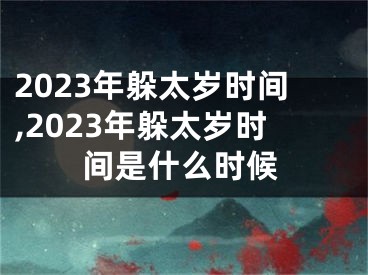 2023年躲太岁时间,2023年躲太岁时间是什么时候